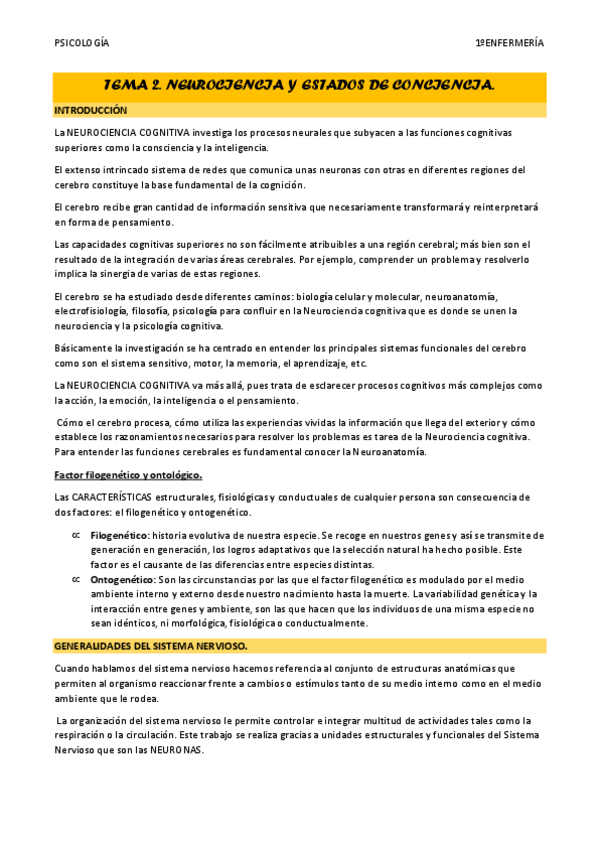 PSICOLOGÍA

1ºENFERMERÍA

TEMA 2. NEUROCIENCIA Y ESTADOS DE CONCIENCIA.

INTRODUCCIÓN

La NEUROCIENCIA COGNITIVA investiga los procesos neurales que subyacen a las funciones cognitivas superiores como la consciencia y la inteligencia.

El extenso intrincado sistema de redes que comunica unas neuronas con otras en diferentes regiones del cerebro constituye la base fundamental de la cognición.

El cerebro recibe gran cantidad de información sensitiva que necesariamente transformará y reinterpretará en forma de pensamiento.

Las capacidades cognitivas superiores no son fácilmente atribuibles a una región cerebral; más bien son el resultado de la integración de varias áreas cerebrales. Por ejemplo, comprender un problema y resolverlo implica la sinergia de varias de estas regiones.

El cerebro se ha estudiado desde diferentes caminos: biología celular y molecular, neuroanatomía, electrofisiología, filosofía, psicología para confluir en la Neurociencia cognitiva que es donde se unen la neurociencia y la psicología cognitiva.

Básicamente la investigación se ha centrado en entender los principales sistemas funcionales del cerebro como son el sistema sensitivo, motor, la memoria, el aprendizaje, etc.

La NEUROCIENCIA COGNITIVA va más allá, pues trata de esclarecer procesos cognitivos más complejos como la acción, la emoción, la inteligencia o el pensamiento.

Cómo el cerebro procesa, cómo utiliza las experiencias vividas la información que llega del exterior y cómo establece los razonamientos necesarios para resolver los problemas es tarea de la Neurociencia cognitiva. Para entender las funciones cerebrales es fundamental conocer la Neuroanatomía.

Factor filogenético y ontológico.

Las CARACTERÍSTICAS estructurales, fisiológicas y conductuales de cualquier persona son consecuencia de dos factores: el filogenético y ontogenético.

Filogenético: historia evolutiva de nuestra especie. Se recoge en nuestros genes y así se transmite de generación en generación, los logros adaptativos que la selección natural ha hecho posible. Este factor es el causante de las diferencias entre especies distintas.

Ontogenético: Son las circunstancias por las que el factor filogenético es modulado por el medio ambiente interno y externo desde nuestro nacimiento hasta la muerte. La variabilidad genética y la interacción entre genes y ambiente, son las que hacen que los individuos de una misma especie no sean idénticos, ni morfológica, fisiológica o conductualmente.

GENERALIDADES DEL SISTEMA NERVIOSO.

Cuando hablamos del sistema nervioso hacemos referencia al conjunto de estructuras anatómicas que permiten al organismo reaccionar frente a cambios o estímulos tanto de su medio interno como en el medio ambiente que le rodea.

La organización del sistema nervioso le permite controlar e integrar multitud de actividades tales como la respiración o la circulación. Este trabajo se realiza gracias a unidades estructurales y funcionales del Sistema Nervioso que son las NEURONAS.